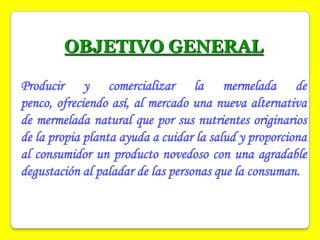 OBJETIVO GENERAL

Producir y comercializar la mermelada de penco, ofreciendo así, al mercado una nueva alternativa de mermelada natural que por sus nutrientes originarios de la propia planta ayuda a cuidar la salud y proporciona al consumidor un producto novedoso con una agradable degustación al paladar de las personas que la consuman.